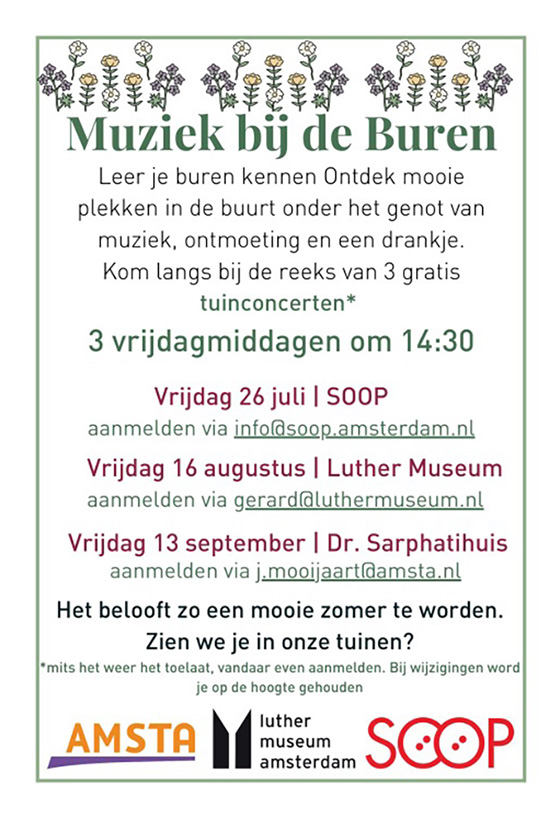 Muziek bij de Buren

Leer je buren kennen Ontdek mooie plekken in de buurt onder het genot van muziek, ontmoeting en een drankje. Kom langs bij de reeks van 3 gratis tuinconcerten*

3 vrijdagmiddagen om 14:30

Vrijdag 26 juli | SOOP
aanmelden via info@soop.amsterdam.nl

Vrijdag 16 augustus | Luther Museum
aanmelden via gerard@luthermuseum.nl

Vrijdag 13 september | Dr. Sarphatihuis
aanmelden via j.mooijaart@amsta.nl

Het belooft zo een mooie zomer te worden.
Zien we je in onze tuinen?

*mits het weer het toelaat, vandaar even aanmelden. Bij wijzigingen word je op de hoogte gehouden

AMSTA

luther museum amsterdam

SOOP